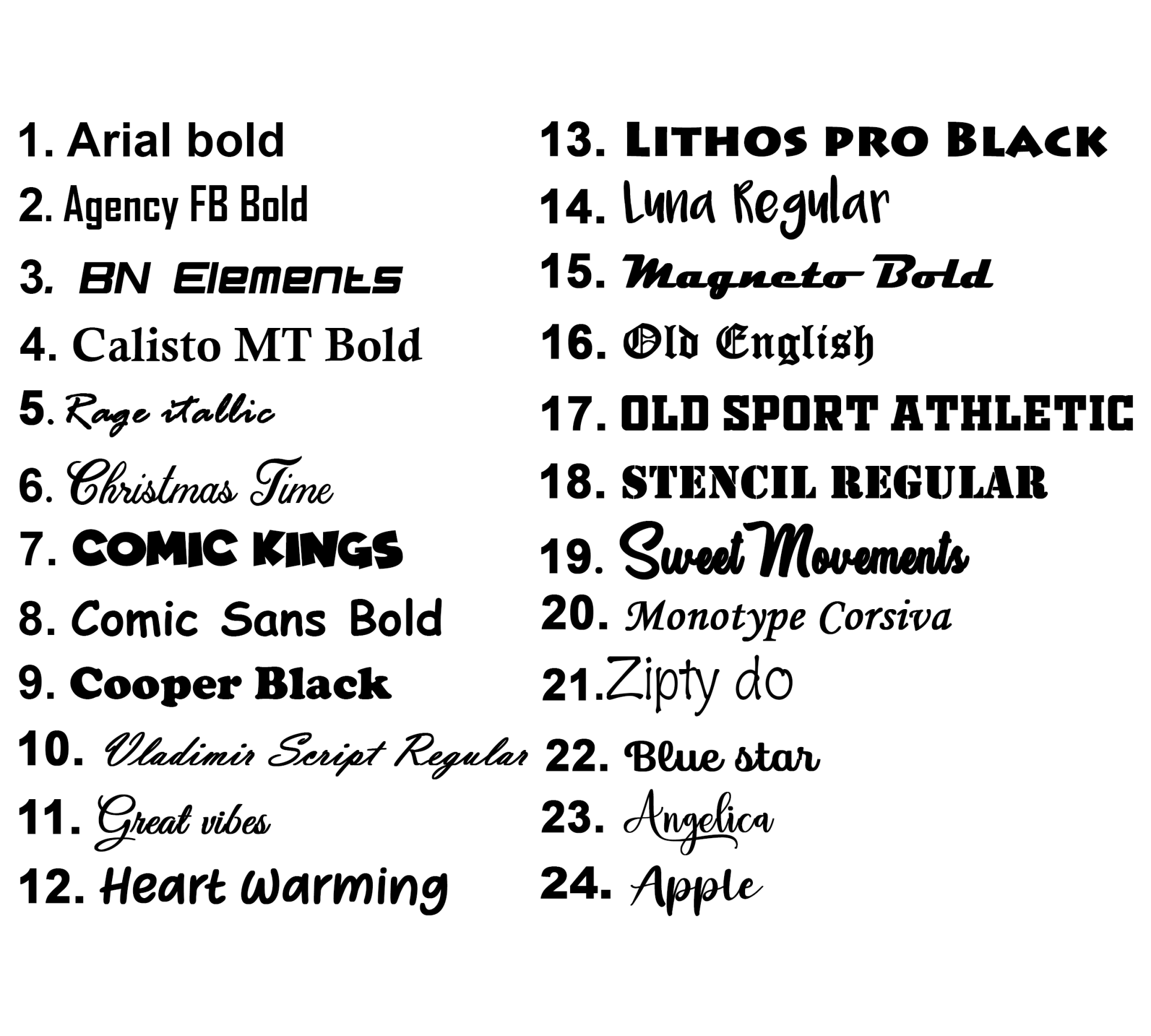 1. Arial bold
2. Agency FB Bold
3. BN Elements
4. Calisto MT Bold
5. Rage itallic
6. Christmas Time
7. COMIC KINGS
8. Comic Sans Bold
9. Cooper Black
10. Vladimir Script Regular
11. Great vibes
12. Heart Warming

13. LITHOS PRO BLACK
14. Luna Regular
15. Magneto Bold
16. Old English
17. OLD SPORT ATHLETIC
18. STENCIL REGULAR
19. Sweet Movements
20. Monotype Corsiva
21.Zipty do
22. Blue star
23. Angelica
24. Apple